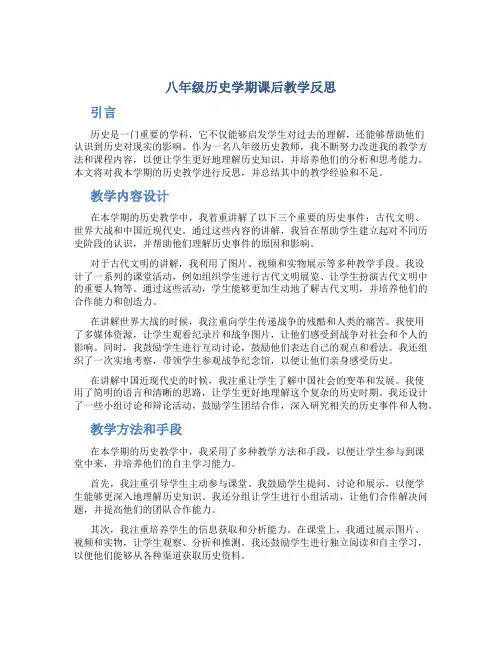 八年级历史学期课后教学反思

引言

历史是一门重要的学科，它不仅能够启发学生对过去的理解，还能够帮助他们认识到历史对现实的影响。作为一名八年级历史教师，我不断努力改进我的教学方法和课程内容，以便让学生更好地理解历史知识，并培养他们的分析和思考能力。本文将对我本学期的历史教学进行反思，并总结其中的教学经验和不足。

教学内容设计

在本学期的历史教学中，我着重讲解了以下三个重要的历史事件：古代文明、世界大战和中国近现代史。通过这些内容的讲解，我旨在帮助学生建立起对不同历史阶段的认识，并帮助他们理解历史事件的原因和影响。

对于古代文明的讲解，我利用了图片、视频和实物展示等多种教学手段。我设计了一系列的课堂活动，例如组织学生进行古代文明展览、让学生扮演古代文明中的重要人物等。通过这些活动，学生能够更加生动地了解古代文明，并培养他们的合作能力和创造力。

在讲解世界大战的时候，我注重向学生传递战争的残酷和人类的痛苦。我使用了多媒体资源，让学生观看纪录片和战争图片，让他们感受到战争对社会和个人的影响。同时，我鼓励学生进行互动讨论，鼓励他们表达自己的观点和看法。我还组织了一次实地考察，带领学生参观战争纪念馆，以便让他们亲身感受历史。

在讲解中国近现代史的时候，我注重让学生了解中国社会的变革和发展。我使用了简明的语言和清晰的思路，让学生更好地理解这个复杂的历史时期。我还设计了一些小组讨论和辩论活动，鼓励学生团结合作，深入研究相关的历史事件和人物。

教学方法和手段

在本学期的历史教学中，我采用了多种教学方法和手段，以便让学生参与到课堂中来，并培养他们的自主学习能力。

首先，我注重引导学生主动参与课堂。我鼓励学生提问、讨论和展示，以便学生能够更深入地理解历史知识。我还分组让学生进行小组活动，让他们合作解决问题，并提高他们的团队合作能力。

其次，我注重培养学生的信息获取和分析能力。在课堂上，我通过展示图片、视频和实物，让学生观察、分析和推测。我还鼓励学生进行独立阅读和自主学习，以便他们能够从各种渠道获取历史资料。